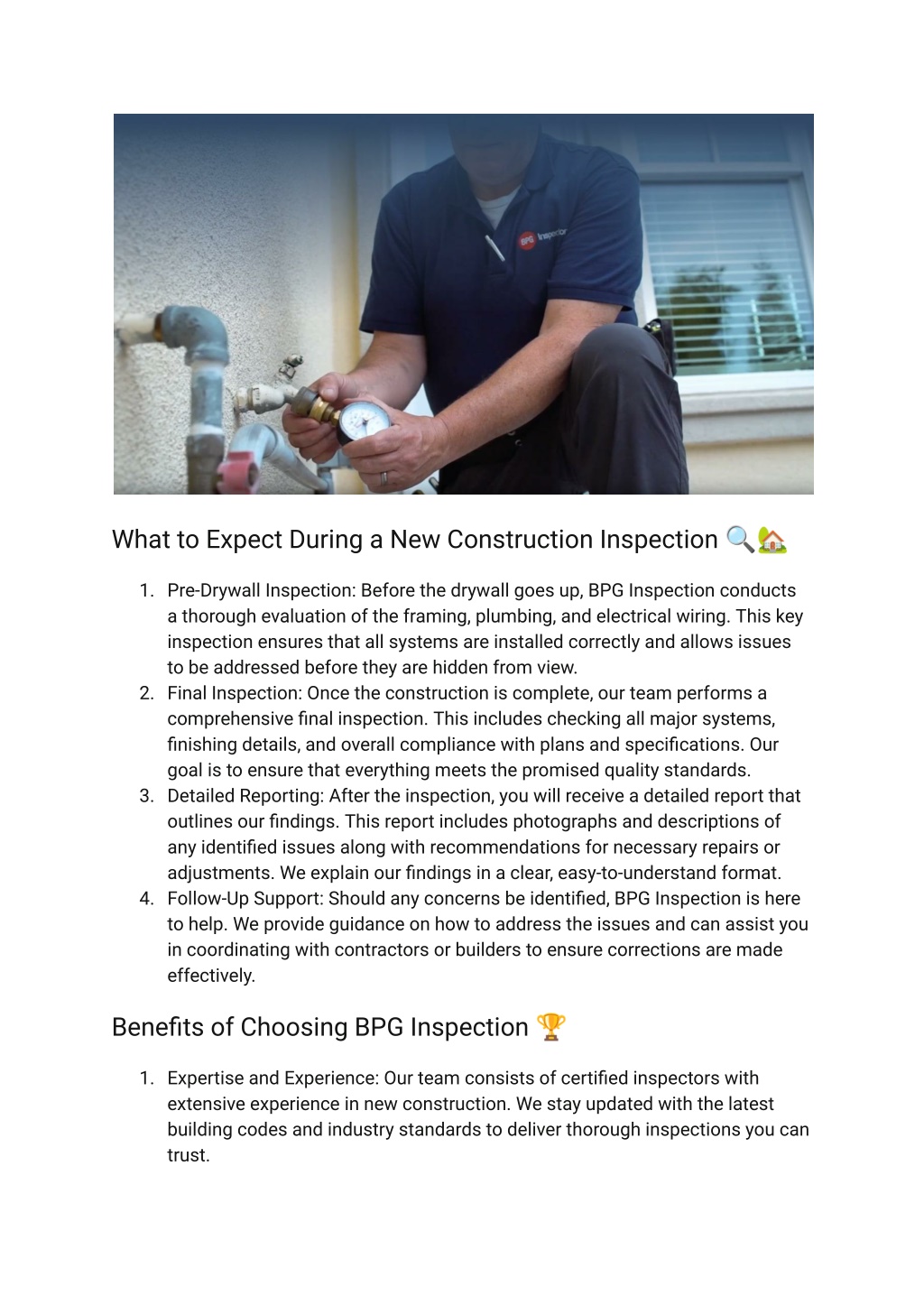 BPG Inspection

What to Expect During a New Construction Inspection 🔍🏡

1. Pre-Drywall Inspection: Before the drywall goes up, BPG Inspection conducts a thorough evaluation of the framing, plumbing, and electrical wiring. This key inspection ensures that all systems are installed correctly and allows issues to be addressed before they are hidden from view.
2. Final Inspection: Once the construction is complete, our team performs a comprehensive final inspection. This includes checking all major systems, finishing details, and overall compliance with plans and specifications. Our goal is to ensure that everything meets the promised quality standards.
3. Detailed Reporting: After the inspection, you will receive a detailed report that outlines our findings. This report includes photographs and descriptions of any identified issues along with recommendations for necessary repairs or adjustments. We explain our findings in a clear, easy-to-understand format.
4. Follow-Up Support: Should any concerns be identified, BPG Inspection is here to help. We provide guidance on how to address the issues and can assist you in coordinating with contractors or builders to ensure corrections are made effectively.

Benefits of Choosing BPG Inspection 🏆

1. Expertise and Experience: Our team consists of certified inspectors with extensive experience in new construction. We stay updated with the latest building codes and industry standards to deliver thorough inspections you can trust.